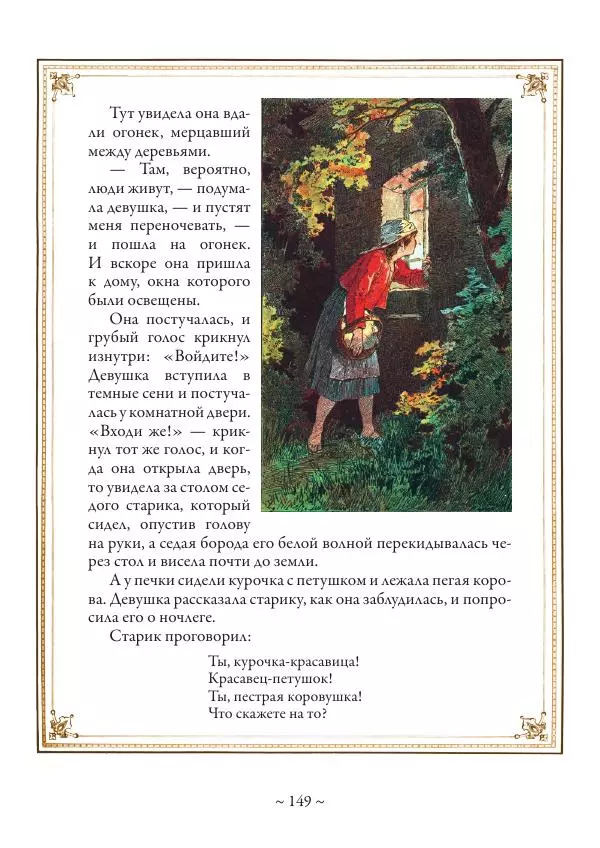 Тут увидела она вдали огонек, мерцавший между деревьями.

— Там, вероятно, люди живут, — подумала девушка, — и пустят меня переночевать, — и пошла на огонек. И вскоре она пришла к дому, окна которого были освещены.

Она постучалась, и грубый голос крикнул изнутри: «Войдите!» Девушка вступила в темные сени и постучалась у комнатной двери. «Входи же!» — крикнул тот же голос, и когда она открыла дверь, то увидела за столом седого старика, который сидел, опустив голову на руки, а седая борода его белой волной перекидывалась через стол и висела почти до земли.

А у печки сидели курочка с петушком и лежала пегая корова. Девушка рассказала старику, как она заблудилась, и попросила его о ночлеге.

Старик проговорил:

Ты, курочка-красавица!
Красавец-петушок!
Ты, пестрая коровушка!
Что скажете на то?

~ 149 ~